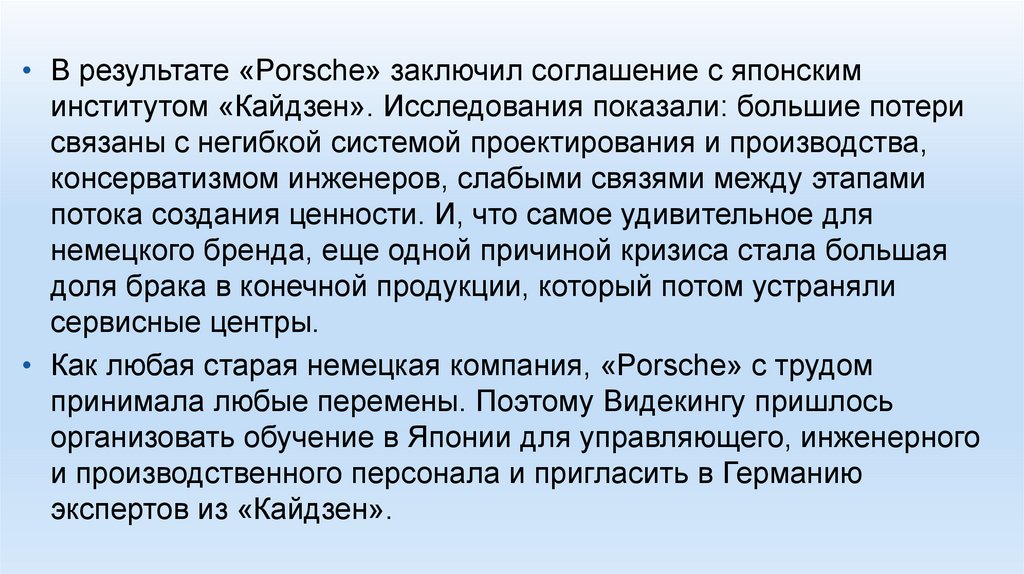 • В результате «Porsche» заключил соглашение с японским институтом «Кайдзен». Исследования показали: большие потери связаны с негибкой системой проектирования и производства, консерватизмом инженеров, слабыми связями между этапами потока создания ценности. И, что самое удивительное для немецкого бренда, еще одной причиной кризиса стала большая доля брака в конечной продукции, который потом устраняли сервисные центры.

• Как любая старая немецкая компания, «Porsche» с трудом принимала любые перемены. Поэтому Видекингу пришлось организовать обучение в Японии для управляющего, инженерного и производственного персонала и пригласить в Германию экспертов из «Кайдзен».